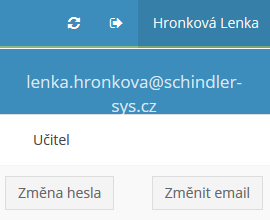 Hronková Lenka

lenka.hronkova@schindler-sys.cz

Učitel

Změna hesla

Změnit email